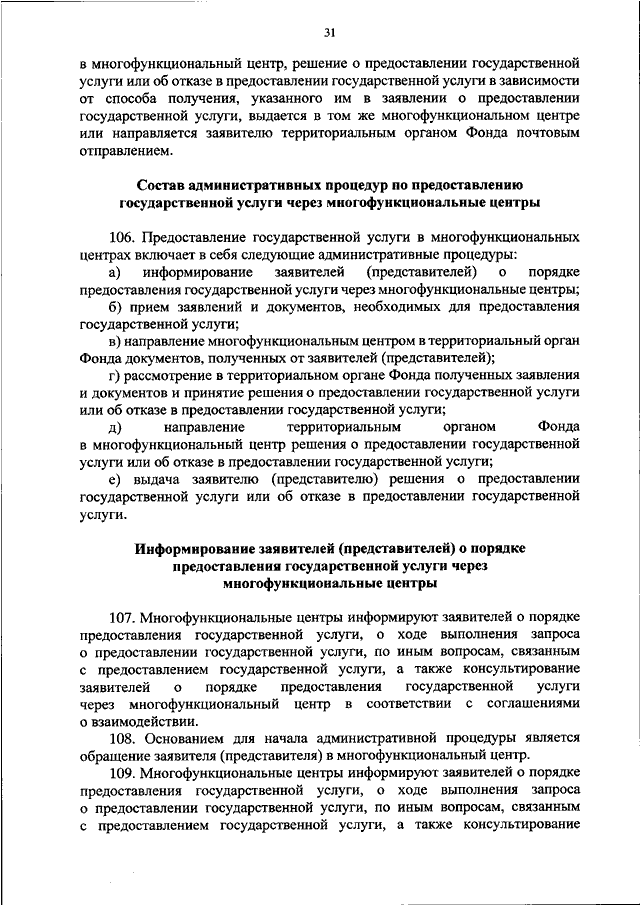 31

в многофункциональный центр, решение о предоставлении государственной услуги или об отказе в предоставлении государственной услуги в зависимости от способа получения, указанного им в заявлении о предоставлении государственной услуги, выдается в том же многофункциональном центре или направляется заявителю территориальным органом Фонда почтовым отправлением.

Состав административных процедур по предоставлению государственной услуги через многофункциональные центры

106. Предоставление государственной услуги в многофункциональных центрах включает в себя следующие административные процедуры:
а) информирование заявителей (представителей) о порядке предоставления государственной услуги через многофункциональные центры;
б) прием заявлений и документов, необходимых для предоставления государственной услуги;
в) направление многофункциональным центром в территориальный орган Фонда документов, полученных от заявителей (представителей);
г) рассмотрение в территориальном органе Фонда полученных заявления и документов и принятие решения о предоставлении государственной услуги или об отказе в предоставлении государственной услуги;
д) направление территориальным органом Фонда в многофункциональный центр решения о предоставлении государственной услуги или об отказе в предоставлении государственной услуги;
е) выдача заявителю (представителю) решения о предоставлении государственной услуги или об отказе в предоставлении государственной услуги.

Информирование заявителей (представителей) о порядке предоставления государственной услуги через многофункциональные центры

107. Многофункциональные центры информируют заявителей о порядке предоставления государственной услуги, о ходе выполнения запроса о предоставлении государственной услуги, по иным вопросам, связанным с предоставлением государственной услуги, а также консультирование заявителей о порядке предоставления государственной услуги через многофункциональный центр в соответствии с соглашениями о взаимодействии.
108. Основанием для начала административной процедуры является обращение заявителя (представителя) в многофункциональный центр.
109. Многофункциональные центры информируют заявителей о порядке предоставления государственной услуги, о ходе выполнения запроса о предоставлении государственной услуги, по иным вопросам, связанным с предоставлением государственной услуги, а также консультирование